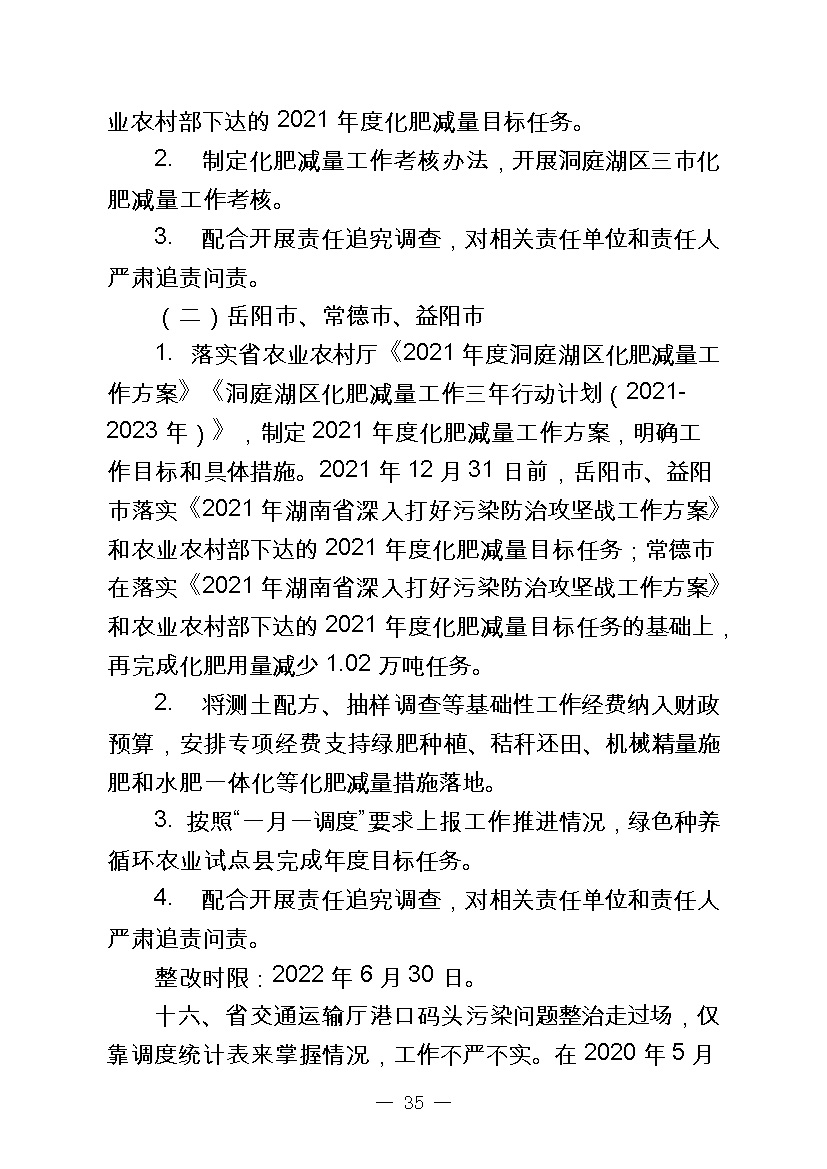 业农村部下达的 2021 年度化肥减量目标任务。

2. 制定化肥减量工作考核办法，开展洞庭湖区三市化肥减量工作考核。

3. 配合开展责任追究调查，对相关责任单位和责任人严肃追责问责。

（二）岳阳市、常德市、益阳市

1. 落实省农业农村厅《2021 年度洞庭湖区化肥减量工作方案》《洞庭湖区化肥减量工作三年行动计划（2021-2023 年）》，制定 2021 年度化肥减量工作方案，明确工作目标和具体措施。2021 年 12 月 31 日前，岳阳市、益阳市落实《2021 年湖南省深入打好污染防治攻坚战工作方案》和农业农村部下达的 2021 年度化肥减量目标任务；常德市在落实《2021 年湖南省深入打好污染防治攻坚战工作方案》和农业农村部下达的 2021 年度化肥减量目标任务的基础上，再完成化肥用量减少 1.02 万吨任务。

2. 将测土配方、抽样调查等基础性工作经费纳入财政预算，安排专项经费支持绿肥种植、秸秆还田、机械精量施肥和水肥一体化等化肥减量措施落地。

3. 按照“一月一调度”要求上报工作推进情况，绿色种养循环农业试点县完成年度目标任务。

4. 配合开展责任追究调查，对相关责任单位和责任人严肃追责问责。

整改时限：2022 年 6 月 30 日。

十六、省交通运输厅港口码头污染问题整治走过场，仅靠调度统计表来掌握情况，工作不严不实。在 2020 年 5 月

— 35 —